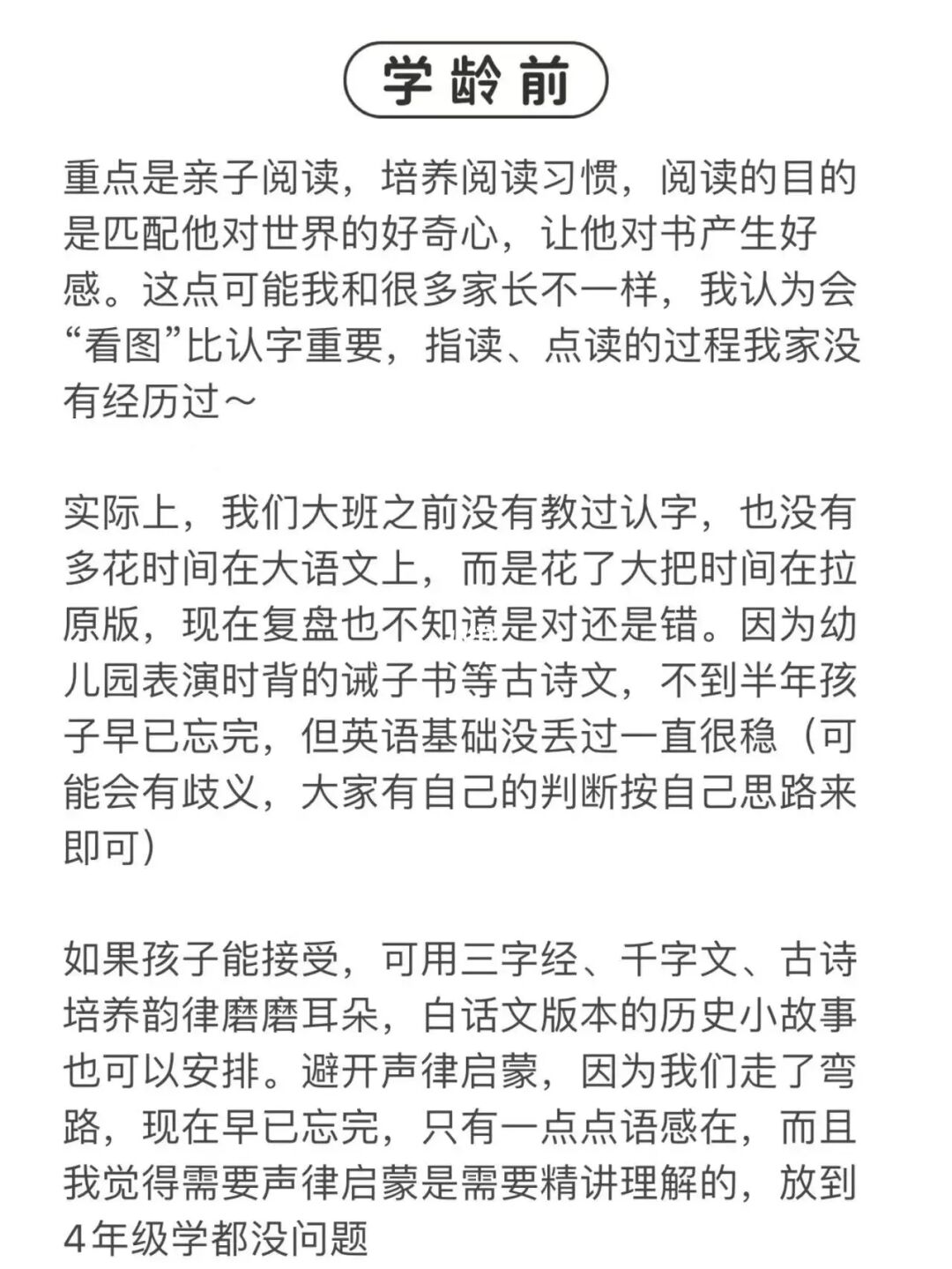 学龄前

重点是亲子阅读，培养阅读习惯，阅读的目的是匹配他对世界的好奇心，让他对书产生好感。这点可能我和很多家长不一样，我认为会“看图”比认字重要，指读、点读的过程我家没有经历过～

实际上，我们大班之前没有教过认字，也没有多花时间在大语文上，而是花了大把时间在拉原版，现在复盘也不知道是对还是错。因为幼儿园表演时背的诫子书等古诗文，不到半年孩子早已忘完，但英语基础没丢过一直很稳（可能会有歧义，大家有自己的判断按自己思路来即可）

如果孩子能接受，可用三字经、千字文、古诗培养韵律磨磨耳朵，白话文版本的历史小故事也可以安排。避开声律启蒙，因为我们走了弯路，现在早已忘完，只有一点点语感在，而且我觉得需要声律启蒙是需要精讲理解的，放到4年级学都没问题